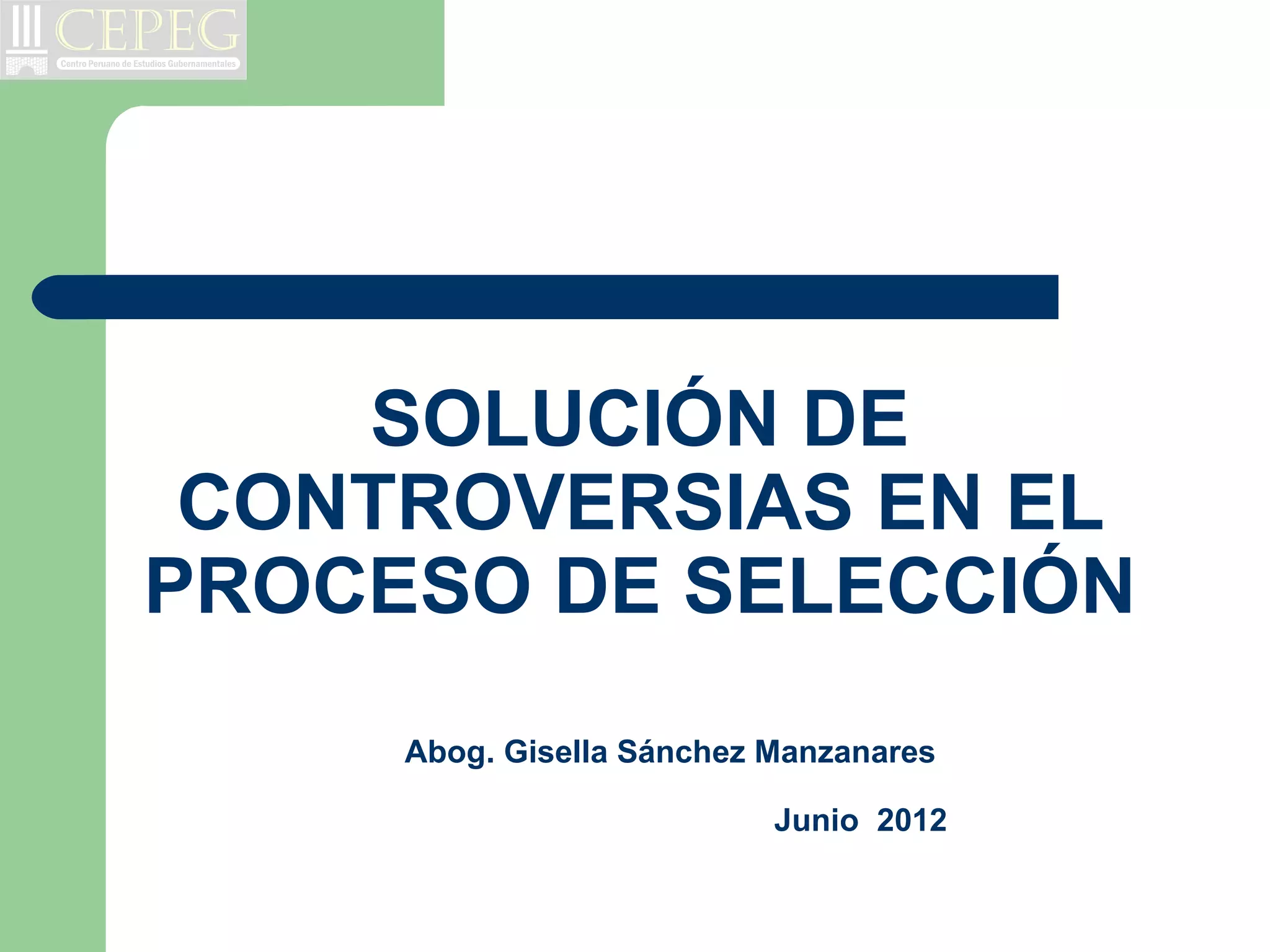 CEPEG
Centro Peruano de Estudios Gubernamentales

SOLUCIÓN DE CONTROVERSIAS EN EL PROCESO DE SELECCIÓN

Abog. Gisella Sánchez Manzanares

Junio 2012